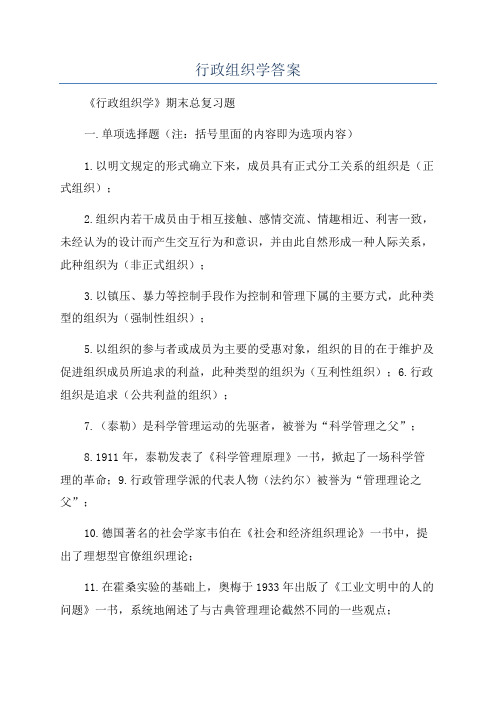 行政组织学答案

《行政组织学》期末总复习题

一.单项选择题（注：括号里面的内容即为选项内容）

1.以明文规定的形式确立下来，成员具有正式分工关系的组织是（正式组织）；

2.组织内若干成员由于相互接触、感情交流、情趣相近、利害一致，未经认为的设计而产生交互行为和意识，并由此自然形成一种人际关系，此种组织为（非正式组织）；

3.以镇压、暴力等控制手段作为控制和管理下属的主要方式，此种类型的组织为（强制性组织）；

5.以组织的参与者或成员为主要的受惠对象，组织的目的在于维护及促进组织成员所追求的利益，此种类型的组织为（互利性组织）；6.行政组织是追求（公共利益的组织）；

7.（泰勒）是科学管理运动的先驱者，被誉为“科学管理之父”；

8.1911年，泰勒发表了《科学管理原理》一书，掀起了一场科学管理的革命；9.行政管理学派的代表人物（法约尔）被誉为“管理理论之父”；

10.德国著名的社会学家韦伯在《社会和经济组织理论》一书中，提出了理想型官僚组织理论；

11.在霍桑实验的基础上，奥梅于1933年出版了《工业文明中的人的问题》一书，系统地阐述了与古典管理理论截然不同的一些观点；